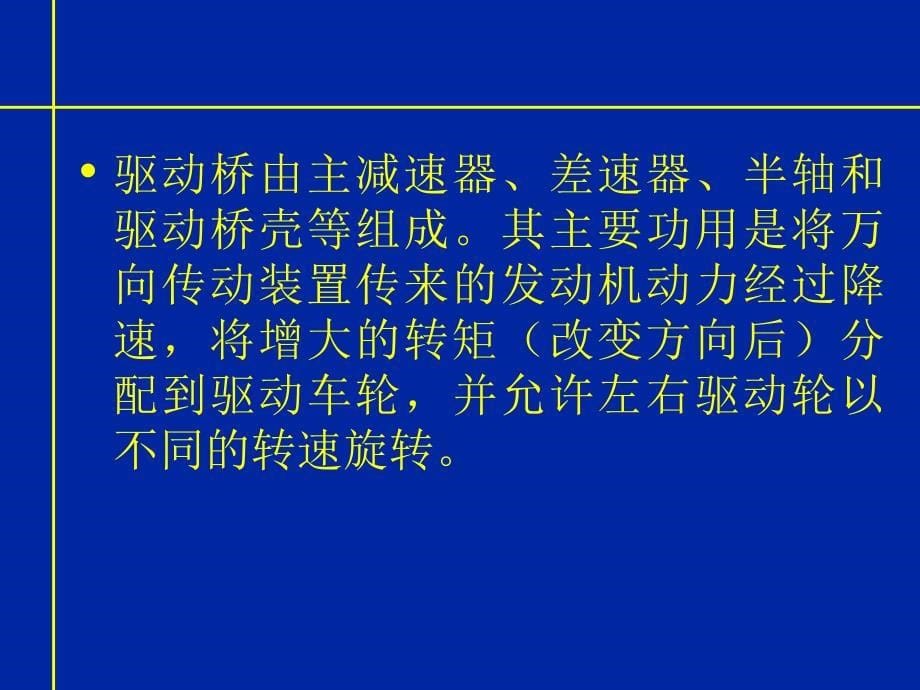 • 驱动桥由主减速器、差速器、半轴和驱动桥壳等组成。其主要功用是将万向传动装置传来的发动机动力经过降速，将增大的转矩（改变方向后）分配到驱动车轮，并允许左右驱动轮以不同的转速旋转。